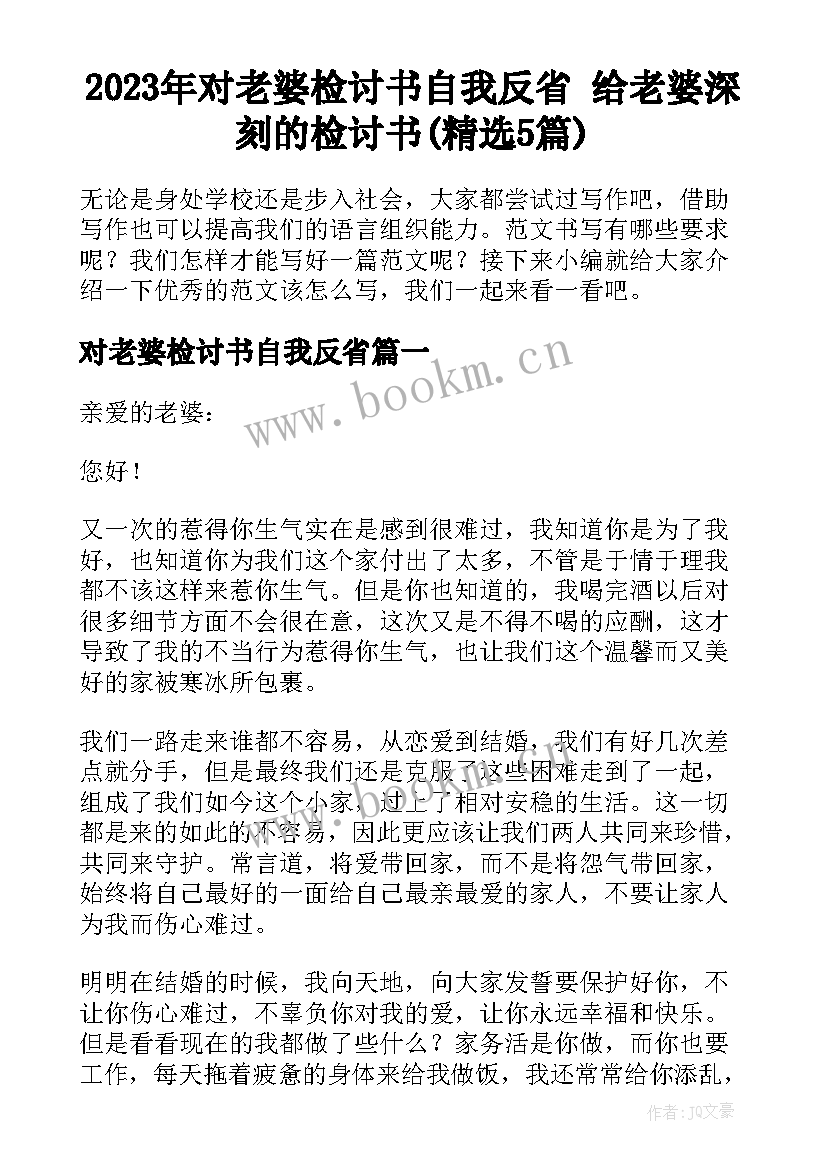 2023年对老婆检讨书自我反省 给老婆深刻的检讨书(精选5篇)

无论是身处学校还是步入社会，大家都尝试过写作吧，借助写作也可以提高我们的语言组织能力。范文书写有哪些要求呢？我们怎样才能写好一篇范文呢？接下来小编就给大家介绍一下优秀的范文该怎么写，我们一起来看一看吧。

对老婆检讨书自我反省篇一

www.bookm.cn

亲爱的老婆：

您好！

又一次的惹得你生气实在是感到很难过，我知道你是为了我好，也知道你为我们这个家付出了太多，不管是于情于理我都不该这样来惹你生气。但是你也知道的，我喝完酒以后对很多细节方面不会很在意，这次又是不得不喝的应酬，这才导致了我的不当行为惹得你生气，也让我们这个温馨而又美好的家被寒冰所包裹。

我们一路走来谁都不容易，从恋爱到结婚，我们有好几次差点就分手，但是最终我们还是克服了这些困难走到了一起，组成了我们如今这个小家，过上了相对安稳的生活。这一切都是来的如此的不容易，因此更应该让我们两人共同来珍惜，共同来守护。常言道，将爱带回家，而不是将怨气带回家，始终将自己最好的一面给自己最亲最爱的家人，不要让家人为我而伤心难过。

明明在结婚的时候，我向天地，向大家发誓要保护好你，不让你伤心难过，不辜负你对我的爱，让你永远幸福和快乐。但是看看现在的我都做了些什么？家务活是你做，而你也要工作，每天拖着疲惫的身体来给我做饭，我还常常给你添乱，

作者：JQ文豪